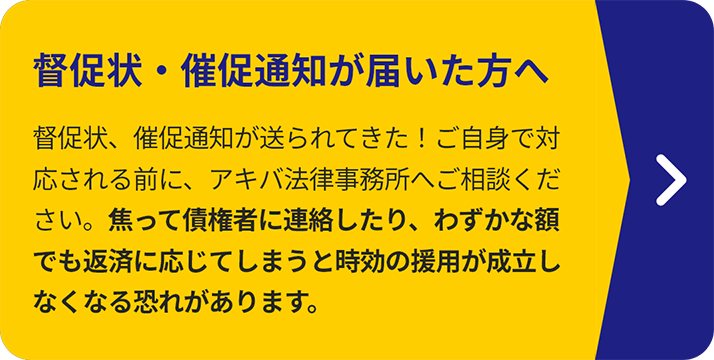 督促状・催促通知が届いた方へ

督促状、催促通知が送られてきた！ご自身で対応される前に、アキバ法律事務所へご相談ください。焦って債権者に連絡したり、わずかな額でも返済に応じてしまうと時効の援用が成立しなくなる恐れがあります。